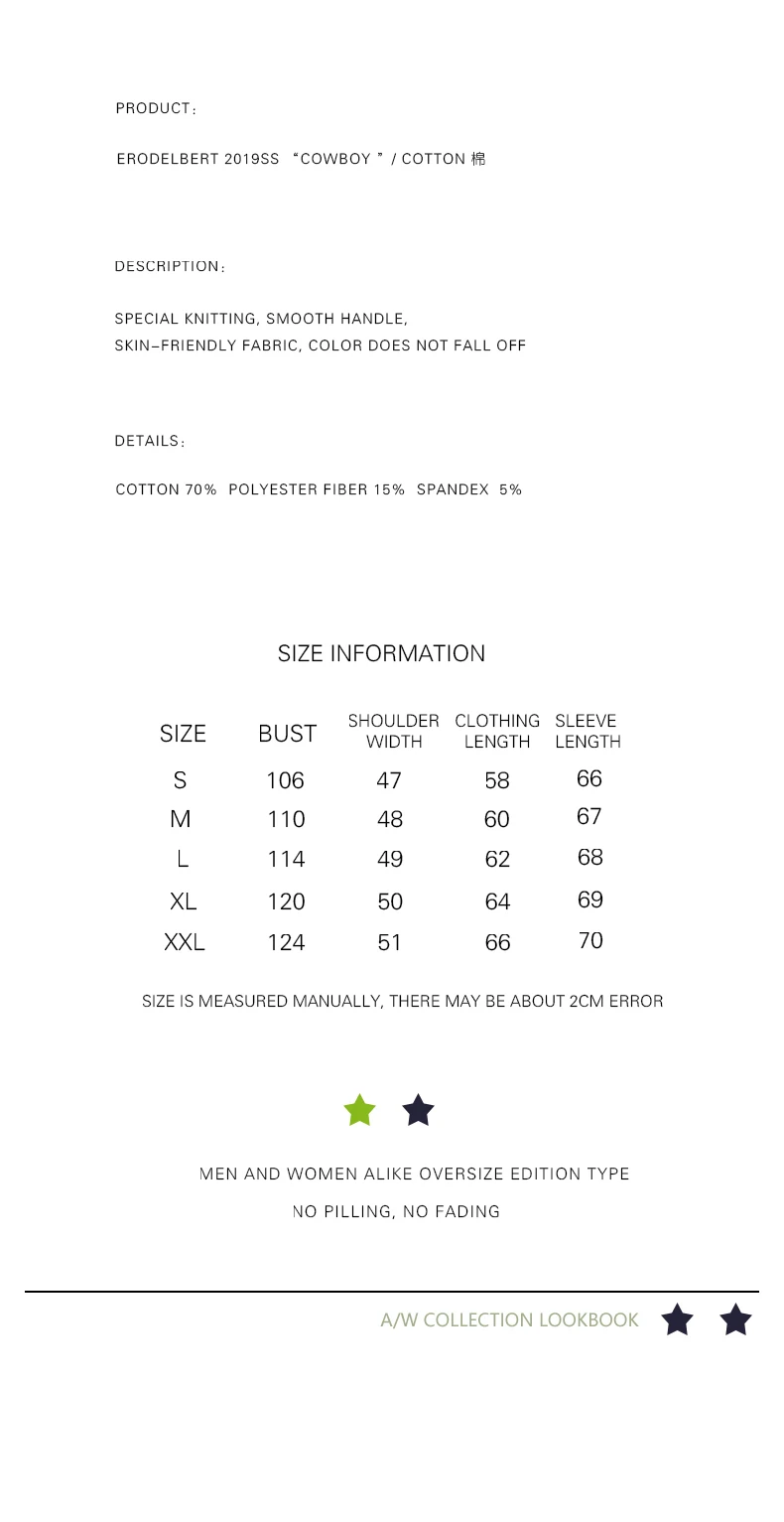 PRODUCT:

ERODELBERT 2019SS “COWBOY ” / COTTON 棉

DESCRIPTION:

SPECIAL KNITTING, SMOOTH HANDLE,
SKIN-FRIENDLY FABRIC, COLOR DOES NOT FALL OFF

DETAILS:

COTTON 70% POLYESTER FIBER 15% SPANDEX 5%

SIZE INFORMATION

| SIZE | BUST | SHOULDER WIDTH | CLOTHING LENGTH | SLEEVE LENGTH |
|---|---|---|---|---|
| S | 106 | 47 | 58 | 66 |
| M | 110 | 48 | 60 | 67 |
| L | 114 | 49 | 62 | 68 |
| XL | 120 | 50 | 64 | 69 |
| XXL | 124 | 51 | 66 | 70 |

SIZE IS MEASURED MANUALLY, THERE MAY BE ABOUT 2CM ERROR

MEN AND WOMEN ALIKE OVERSIZE EDITION TYPE

NO PILLING, NO FADING

A/W COLLECTION LOOKBOOK